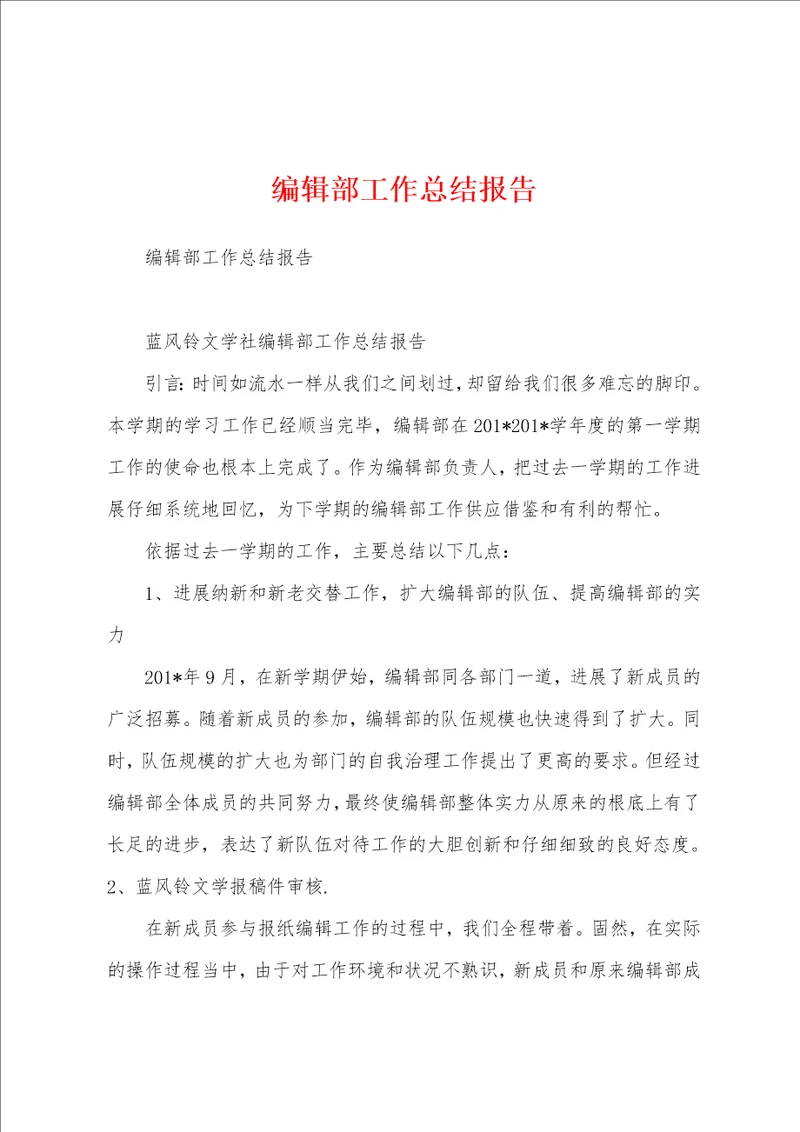 编辑部工作总结报告

编辑部工作总结报告

蓝风铃文学社编辑部工作总结报告

引言：时间如流水一样从我们之间划过，却留给我们很多难忘的脚印。本学期的学习工作已经顺当完毕，编辑部在201*201*学年度的第一学期工作的使命也根本上完成了。作为编辑部负责人，把过去一学期的工作进展仔细系统地回忆，为下学期的编辑部工作供应借鉴和有利的帮忙。

依据过去一学期的工作，主要总结以下几点：

1、进展纳新和新老交替工作，扩大编辑部的队伍、提高编辑部的实力

201*年9月，在新学期伊始，编辑部同各部门一道，进展了新成员的广泛招募。随着新成员的参加，编辑部的队伍规模也快速得到了扩大。同时，队伍规模的扩大也为部门的自我治理工作提出了更高的要求。但经过编辑部全体成员的共同努力，最终使编辑部整体实力从原来的根底上有了长足的进步，表达了新队伍对待工作的大胆创新和仔细细致的良好态度。
2、蓝风铃文学报稿件审核.

在新成员参与报纸编辑工作的过程中，我们全程带着。固然，在实际的操作过程当中，由于对工作环境和状况不熟识，新成员和原来编辑部成